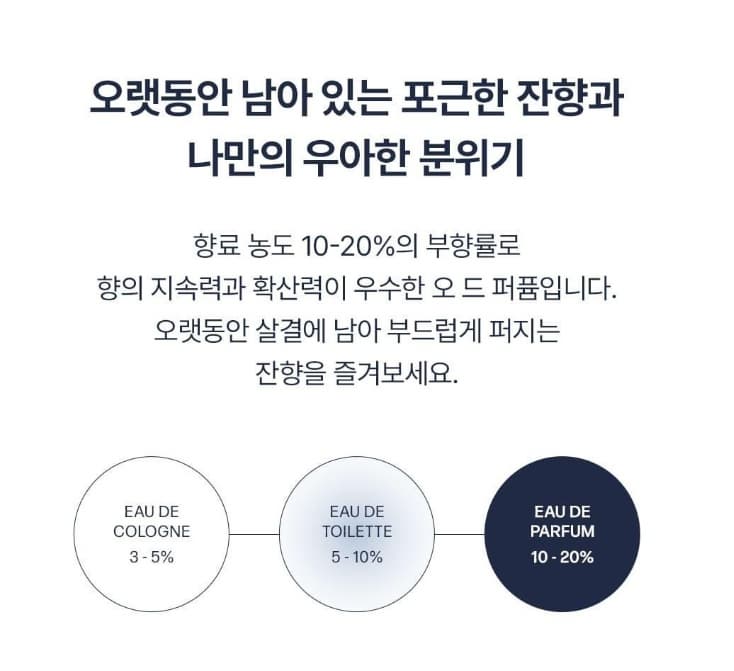 오랫동안 남아 있는 포근한 잔향과
나만의 우아한 분위기

향료 농도 10-20%의 부향률로 향의 지속력과 확산력이 우수한 오 드 퍼퓸입니다. 오랫동안 살결에 남아 부드럽게 퍼지는 잔향을 즐겨보세요.

EAU DE
COLOGNE
3 - 5%

EAU DE
TOILETTE
5 - 10%

EAU DE
PARFUM
10 - 20%